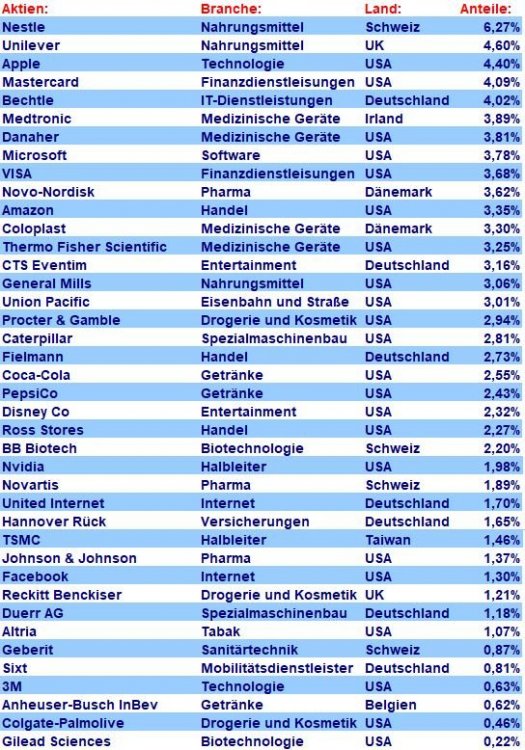 | Aktien: | Branche: | Land: | Anteile: |
|---|---|---|---|
| Nestle | Nahrungsmittel | Schweiz | 6,27% |
| Unilever | Nahrungsmittel | UK | 4,60% |
| Apple | Technologie | USA | 4,40% |
| Mastercard | Finanzdienstleisungen | USA | 4,09% |
| Bechtle | IT-Dienstleistungen | Deutschland | 4,02% |
| Medtronic | Medizinische Geräte | Irland | 3,89% |
| Danaher | Medizinische Geräte | USA | 3,81% |
| Microsoft | Software | USA | 3,78% |
| VISA | Finanzdienstleisungen | USA | 3,68% |
| Novo-Nordisk | Pharma | Dänemark | 3,62% |
| Amazon | Handel | USA | 3,35% |
| Coloplast | Medizinische Geräte | Dänemark | 3,30% |
| Thermo Fisher Scientific | Medizinische Geräte | USA | 3,25% |
| CTS Eventim | Entertainment | Deutschland | 3,16% |
| General Mills | Nahrungsmittel | USA | 3,06% |
| Union Pacific | Eisenbahn und Straße | USA | 3,01% |
| Procter & Gamble | Drogerie und Kosmetik | USA | 2,94% |
| Caterpillar | Spezialmaschinenbau | USA | 2,81% |
| Fielmann | Handel | Deutschland | 2,73% |
| Coca-Cola | Getränke | USA | 2,55% |
| PepsiCo | Getränke | USA | 2,43% |
| Disney Co | Entertainment | USA | 2,32% |
| Ross Stores | Handel | USA | 2,27% |
| BB Biotech | Biotechnologie | Schweiz | 2,20% |
| Nvidia | Halbleiter | USA | 1,98% |
| Novartis | Pharma | Schweiz | 1,89% |
| United Internet | Internet | Deutschland | 1,70% |
| Hannover Rück | Versicherungen | Deutschland | 1,65% |
| TSMC | Halbleiter | Taiwan | 1,46% |
| Johnson & Johnson | Pharma | USA | 1,37% |
| Facebook | Internet | USA | 1,30% |
| Reckitt Benckiser | Drogerie und Kosmetik | UK | 1,21% |
| Duerr AG | Spezialmaschinenbau | Deutschland | 1,18% |
| Altria | Tabak | USA | 1,07% |
| Geberit | Sanitärtechnik | Schweiz | 0,87% |
| Sixt | Mobilitätsdienstleister | Deutschland | 0,81% |
| 3M | Technologie | USA | 0,63% |
| Anheuser-Busch InBev | Getränke | Belgien | 0,62% |
| Colgate-Palmolive | Drogerie und Kosmetik | USA | 0,46% |
| Gilead Sciences | Biotechnologie | USA | 0,22% |